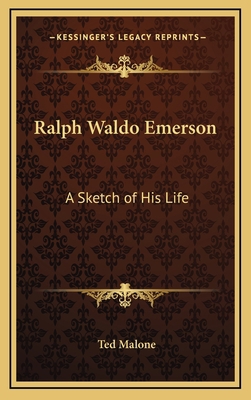 —KESSINGER'S LEGACY REPRINTS—

Ralph Waldo Emerson

A Sketch of His Life

Ted Malone